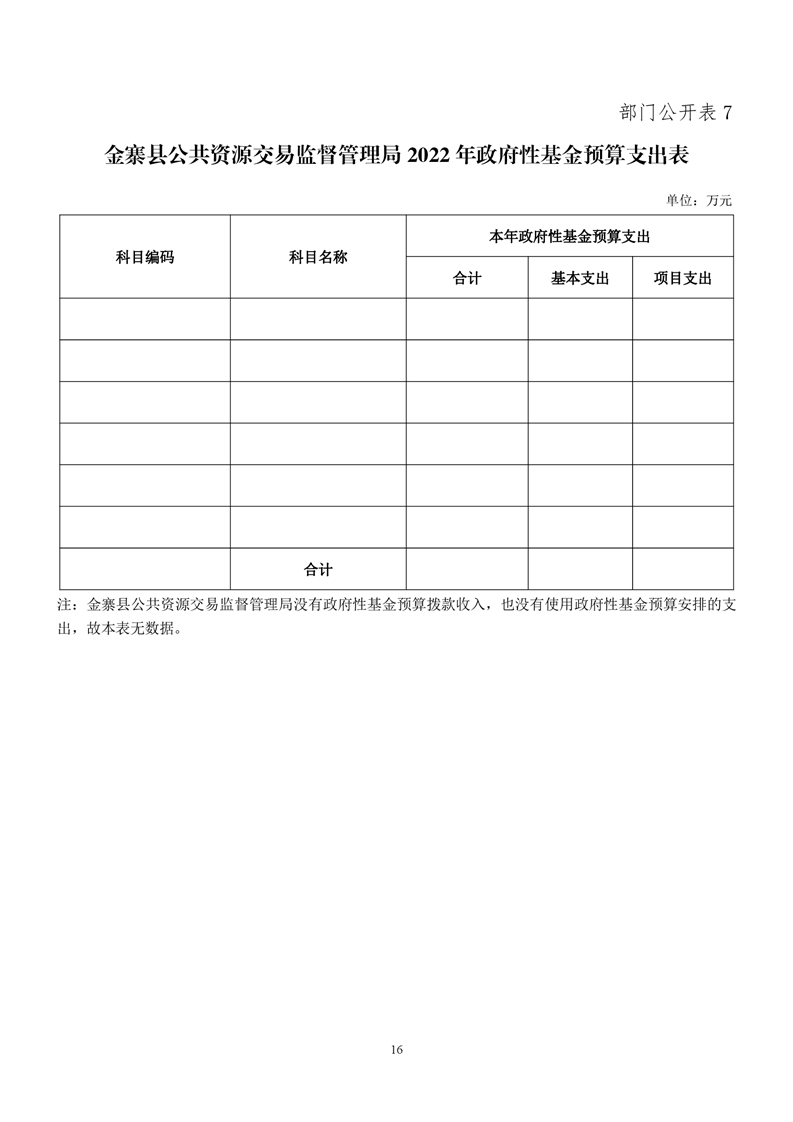 部门公开表 7

金寨县公共资源交易监督管理局 2022 年政府性基金预算支出表

单位：万元

| 科目编码 | 科目名称 | 本年政府性基金预算支出 | | |
|---|---|---|---|---|
| | | 合计 | 基本支出 | 项目支出 |
| | | | | |
| | | | | |
| | | | | |
| | | | | |
| | | | | |
| | | | | |
| | 合计 | | | |

注：金寨县公共资源交易监督管理局没有政府性基金预算拨款收入，也没有使用政府性基金预算安排的支出，故本表无数据。

16